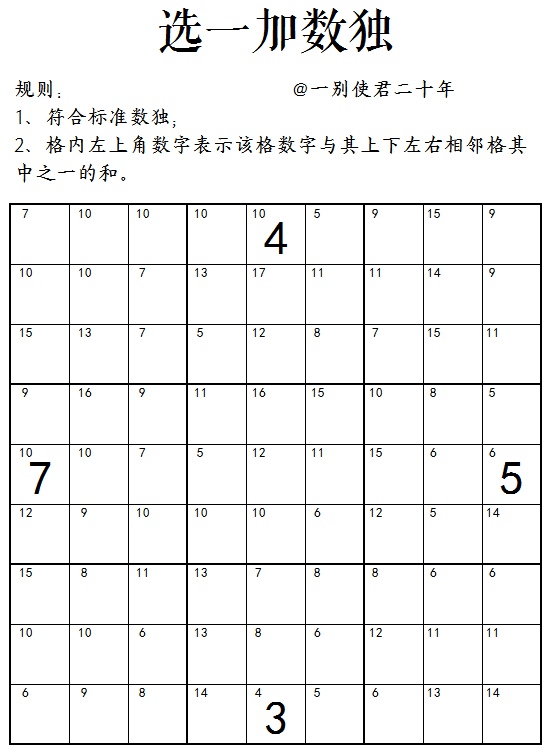 选一加数独

规则： @一别使君二十年
1、符合标准数独；
2、格内左上角数字表示该格数字与其上下左右相邻格其中之一的和。

| | | | | | | | | |
|---|---|---|---|---|---|---|---|---|
| 7 | 10 | 10 | 10 | 10 4 | 5 | 9 | 15 | 9 |
| 10 | 10 | 7 | 13 | 17 | 11 | 11 | 14 | 9 |
| 15 | 13 | 7 | 5 | 12 | 8 | 7 | 15 | 11 |
| 9 | 16 | 9 | 11 | 16 | 15 | 10 | 8 | 5 |
| 10 7 | 10 | 7 | 5 | 12 | 11 | 15 | 6 | 6 5 |
| 12 | 9 | 10 | 10 | 10 | 6 | 12 | 5 | 14 |
| 15 | 8 | 11 | 13 | 7 | 8 | 8 | 6 | 6 |
| 10 | 10 | 6 | 13 | 8 | 6 | 12 | 11 | 11 |
| 6 | 9 | 8 | 14 | 4 3 | 5 | 6 | 13 | 14 |